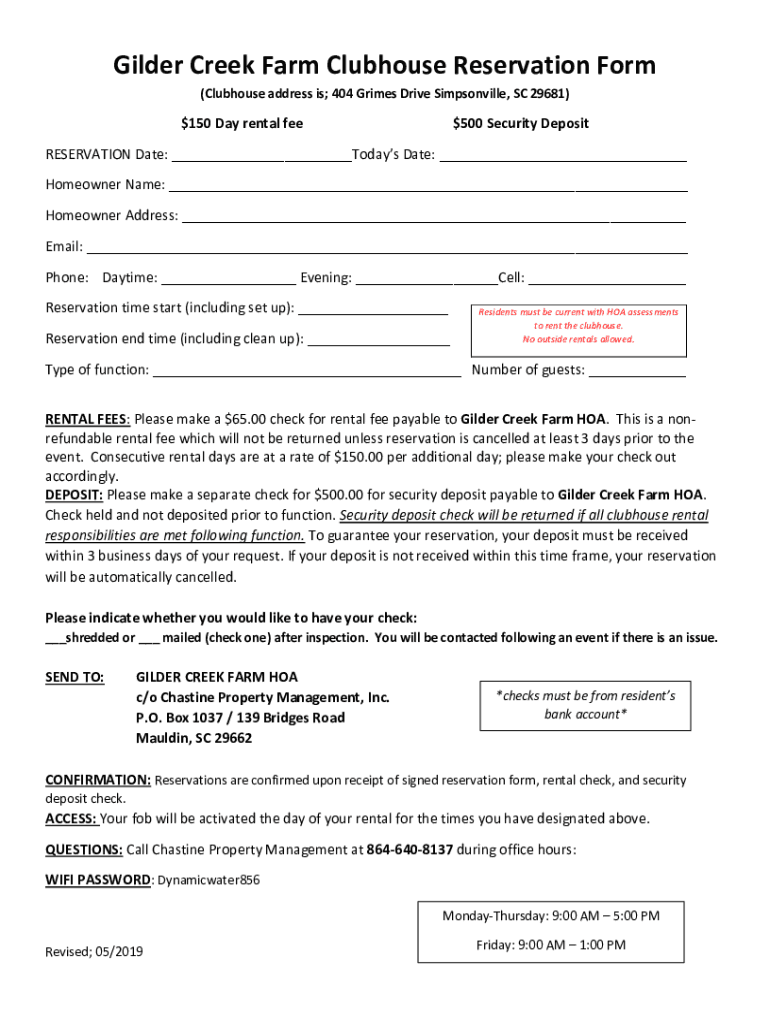 Gilder Creek Farm Clubhouse Reservation Form

(Clubhouse address is; 404 Grimes Drive Simpsonville, SC 29681)

$150 Day rental fee

$500 Security Deposit

RESERVATION Date: ________________ Today's Date: ________________

Homeowner Name: ________________

Homeowner Address: ________________

Email: ________________

Phone: Daytime: ________________ Evening: ________________ Cell: ________________

Reservation time start (including set up): ________________

Reservation end time (including clean up): ________________

Residents must be current with HOA assessments to rent the clubhouse. No outside rentals allowed.

Type of function: ________________ Number of guests: ________________

RENTAL FEES: Please make a $65.00 check for rental fee payable to Gilder Creek Farm HOA. This is a non-refundable rental fee which will not be returned unless reservation is cancelled at least 3 days prior to the event. Consecutive rental days are at a rate of $150.00 per additional day; please make your check out accordingly.
DEPOSIT: Please make a separate check for $500.00 for security deposit payable to Gilder Creek Farm HOA. Check held and not deposited prior to function. Security deposit check will be returned if all clubhouse rental responsibilities are met following function. To guarantee your reservation, your deposit must be received within 3 business days of your request. If your deposit is not received within this time frame, your reservation will be automatically cancelled.

Please indicate whether you would like to have your check:
___shredded or ___ mailed (check one) after inspection. You will be contacted following an event if there is an issue.

SEND TO: GILDER CREEK FARM HOA
c/o Chastine Property Management, Inc.
P.O. Box 1037 / 139 Bridges Road
Mauldin, SC 29662

*checks must be from resident's bank account*

CONFIRMATION: Reservations are confirmed upon receipt of signed reservation form, rental check, and security deposit check.
ACCESS: Your fob will be activated the day of your rental for the times you have designated above.

QUESTIONS: Call Chastine Property Management at 864-640-8137 during office hours:

WIFI PASSWORD: Dynamicwater856

Monday-Thursday: 9:00 AM – 5:00 PM

Friday: 9:00 AM – 1:00 PM

Revised; 05/2019